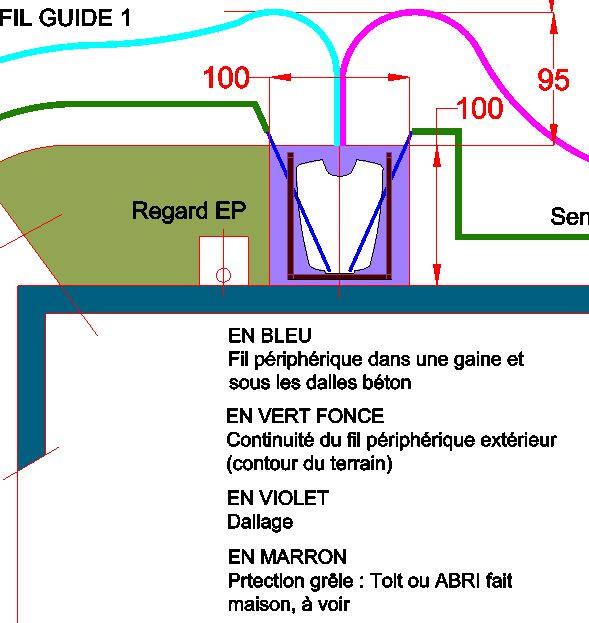 FIL GUIDE 1

100

95

100

Regard EP

Sen

EN BLEU
Fil périphérique dans une gaine et sous les dalles béton

EN VERT FONCE
Continuité du fil périphérique extérieur (contour du terrain)

EN VIOLET
Dallage

EN MARRON
Prtection grêle : Toit ou ABRI fait maison, à voir